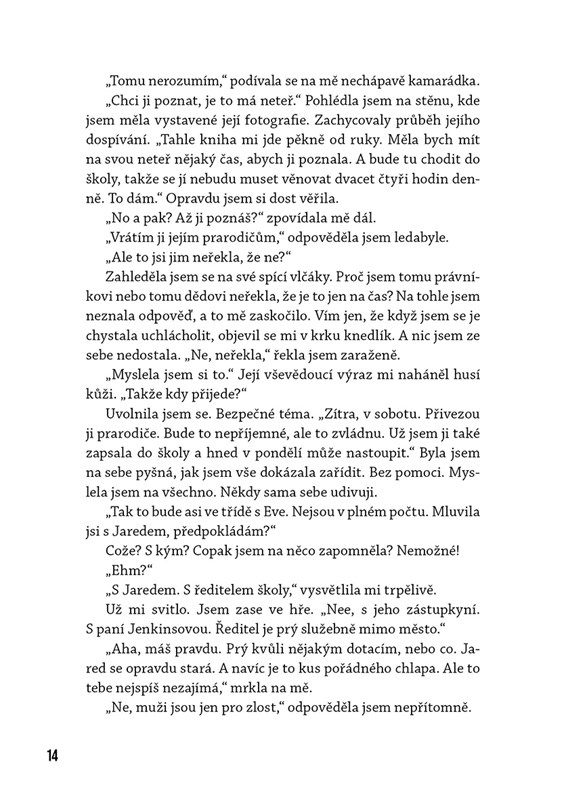 „Tomu nerozumím,“ podívala se na mě nechápavě kamarádka.

„Chci ji poznat, je to má neteř.“ Pohlédla jsem na stěnu, kde jsem měla vystavené její fotografie. Zachycovaly průběh jejího dospívání. „Tahle kniha mi jde pěkně od ruky. Měla bych mít na svou neteř nějaký čas, abych ji poznala. A bude tu chodit do školy, takže se jí nebudu muset věnovat dvacet čtyři hodin denně. To dám.“ Opravdu jsem si dost věřila.

„No a pak? Až ji poznáš?“ zpovídala mě dál.

„Vrátím ji jejím prarodičům,“ odpověděla jsem ledabyle.

„Ale to jsi jim neřekla, že ne?“

Zahleděla jsem se na své spící vlčáky. Proč jsem tomu právníkovi nebo tomu dědovi neřekla, že je to jen na čas? Na tohle jsem neznala odpověď, a to mě zaskočilo. Vím jen, že když jsem se je chystala uchlácholit, objevil se mi v krku knedlík. A nic jsem ze sebe nedostala. „Ne, neřekla,“ řekla jsem zaraženě.

„Myslela jsem si to.“ Její vševědoucí výraz mi naháněl husí kůži. „Takže kdy přijede?“

Uvolnila jsem se. Bezpečné téma. „Zítra, v sobotu. Přivezou ji prarodiče. Bude to nepříjemné, ale to zvládnu. Už jsem ji také zapsala do školy a hned v pondělí může nastoupit.“ Byla jsem na sebe pyšná, jak jsem vše dokázala zařídit. Bez pomoci. Myslela jsem na všechno. Někdy sama sebe udivuji.

„Tak to bude asi ve třídě s Eve. Nejsou v plném počtu. Mluvila jsi s Jaredem, předpokládám?“

Cože? S kým? Copak jsem na něco zapomněla? Nemožné!

„Ehm?“

„S Jaredem. S ředitelem školy,“ vysvětlila mi trpělivě.

Už mi svitlo. Jsem zase ve hře. „Nee, s jeho zástupkyní. S paní Jenkinsovou. Ředitel je prý služebně mimo město.“

„Aha, máš pravdu. Prý kvůli nějakým dotacím, nebo co. Jared se opravdu stará. A navíc je to kus pořádného chlapa. Ale to tebe nejspíš nezajímá,“ mrkla na mě.

„Ne, muži jsou jen pro zlost,“ odpověděla jsem nepřítomně.

14